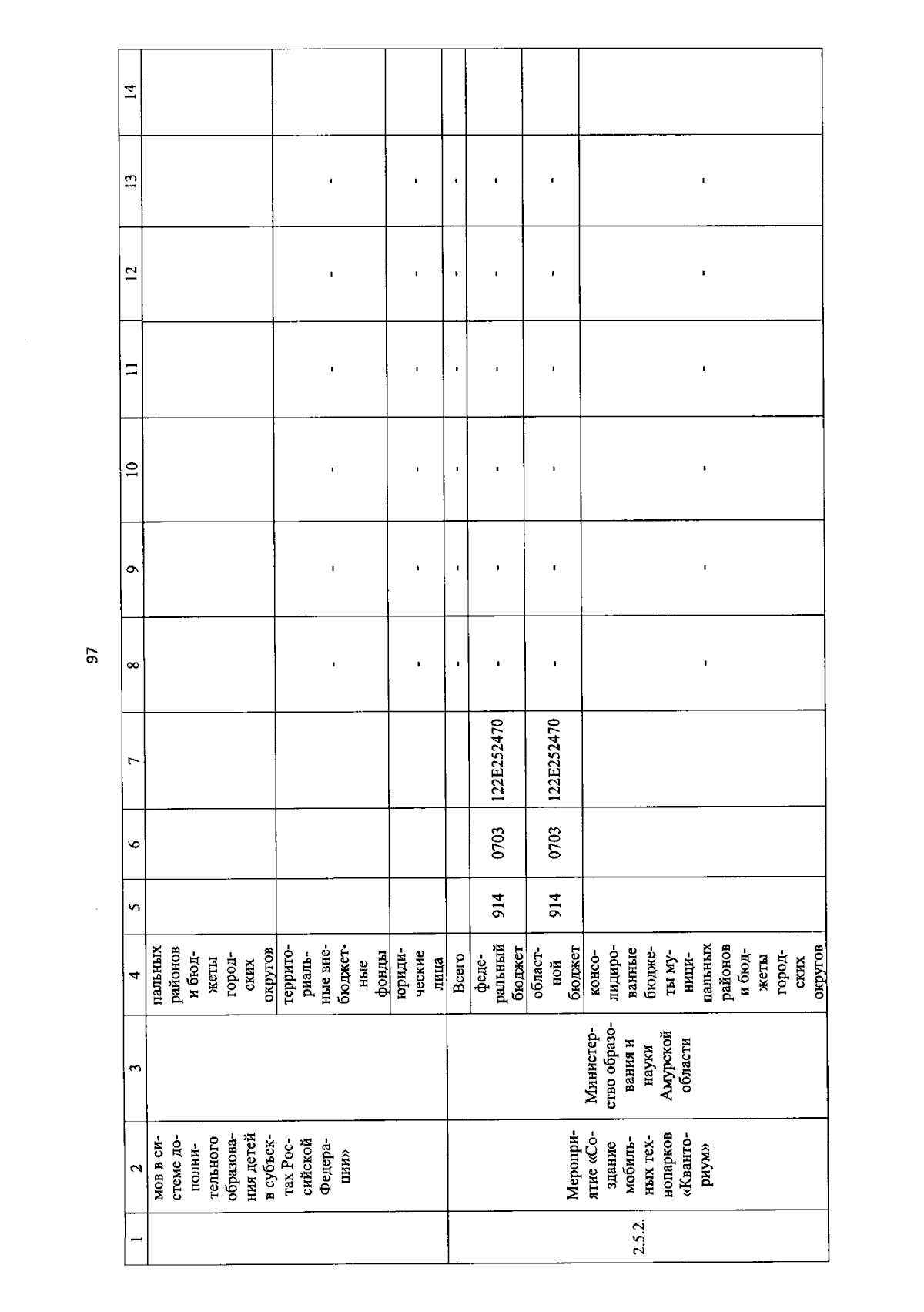 97

| 1 | 2 | 3 | 4 | 5 | 6 | 7 | 8 | 9 | 10 | 11 | 12 | 13 | 14 |
|---|---|---|---|---|---|---|---|---|---|---|---|---|---|
| | мов в системе дополнительного образования детей в субъектах Российской Федерации» | | пальных районов и бюджеты городских округов | | | | | | | | | | |
| | | | территориальные внебюджетные фонды | | | | - | - | - | - | - | - | |
| | | | юридические лица | | | | - | - | - | - | - | - | |
| 2.5.2. | Мероприятие «Создание мобильных технопарков «Кванториум» | Министерство образования и науки Амурской области | Всего | | | | - | - | - | - | - | - | |
| | | | федеральный бюджет | 914 | 0703 | 122E252470 | - | - | - | - | - | - | |
| | | | областной бюджет | 914 | 0703 | 122E252470 | - | - | - | - | - | - | |
| | | | консолидированные бюджеты муниципальных районов и бюджеты городских округов | | | | - | - | - | - | - | - | |